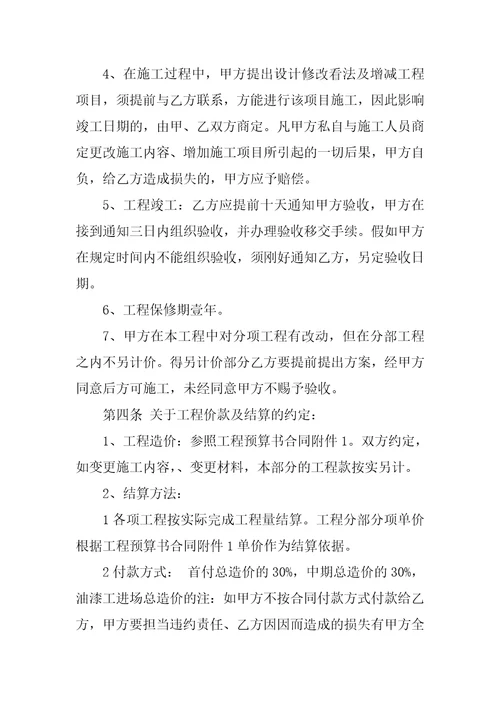 4、在施工过程中，甲方提出设计修改看法及增减工程项目，须提前与乙方联系，方能进行该项目施工，因此影响竣工日期的，由甲、乙双方商定。凡甲方私自与施工人员商定更改施工内容、增加施工项目所引起的一切后果，甲方自负，给乙方造成损失的，甲方应予赔偿。

5、工程竣工：乙方应提前十天通知甲方验收，甲方在接到通知三日内组织验收，并办理验收移交手续。假如甲方在规定时间内不能组织验收，须刚好通知乙方，另定验收日期。

6、工程保修期壹年。

7、甲方在本工程中对分项工程有改动，但在分部工程之内不另计价。得另计价部分乙方要提前提出方案，经甲方同意后方可施工，未经同意甲方不赐予验收。

第四条 关于工程价款及结算的约定：

1、工程造价：参照工程预算书合同附件 1。双方约定，如变更施工内容，、变更材料，本部分的工程款按实另计。

2、结算方法：

1 各项工程按实际完成工程量结算。工程分部分项单价根据工程预算书合同附件 1 单价作为结算依据。

2 付款方式： 首付总造价的 30%，中期总造价的 30%，油漆工进场总造价的注：如甲方不按合同付款方式付款给乙方，甲方要担当违约责任、乙方因因而造成的损失有甲方全